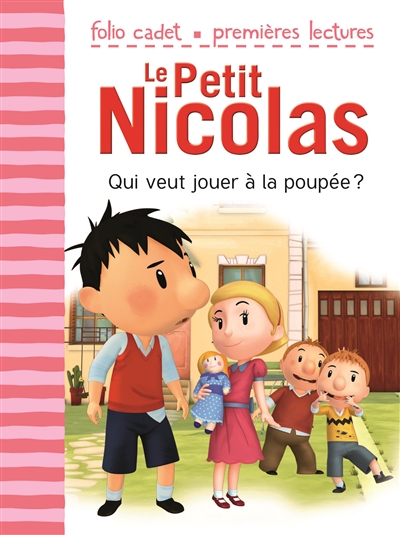 folio cadet ▪ premières lectures

Le Petit Nicolas

Qui veut jouer à la poupée ?